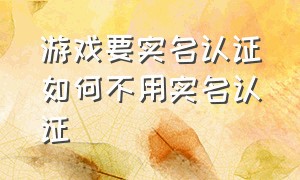 游戏要实名认证如何不用实名认证